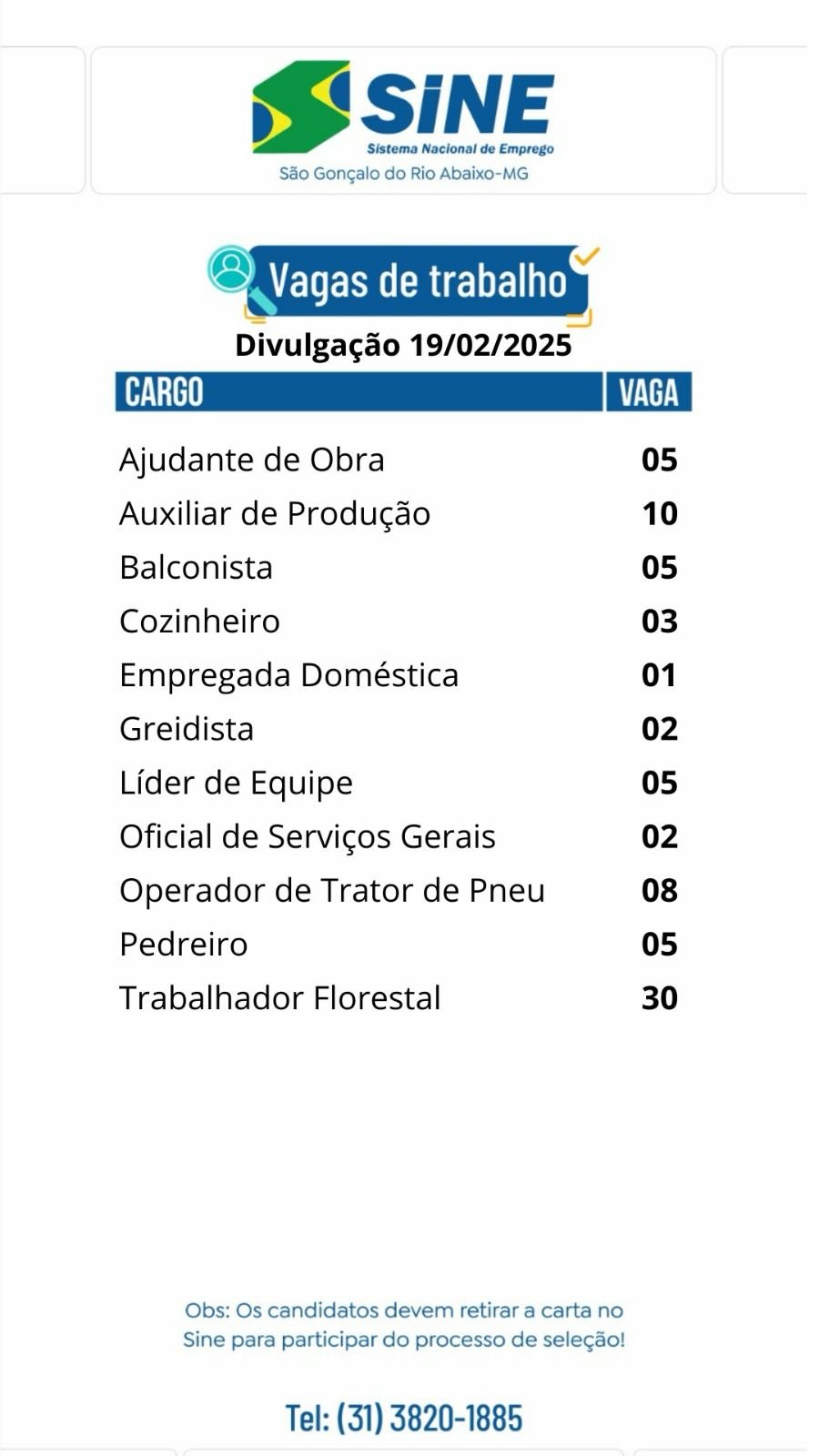 SINE
Sistema Nacional de Emprego
São Gonçalo do Rio Abaixo-MG

Vagas de trabalho
Divulgação 19/02/2025

| CARGO | VAGA |
|---|---|
| Ajudante de Obra | 05 |
| Auxiliar de Produção | 10 |
| Balconista | 05 |
| Cozinheiro | 03 |
| Empregada Doméstica | 01 |
| Greidista | 02 |
| Líder de Equipe | 05 |
| Oficial de Serviços Gerais | 02 |
| Operador de Trator de Pneu | 08 |
| Pedreiro | 05 |
| Trabalhador Florestal | 30 |

Obs: Os candidatos devem retirar a carta no Sine para participar do processo de seleção!

Tel: (31) 3820-1885